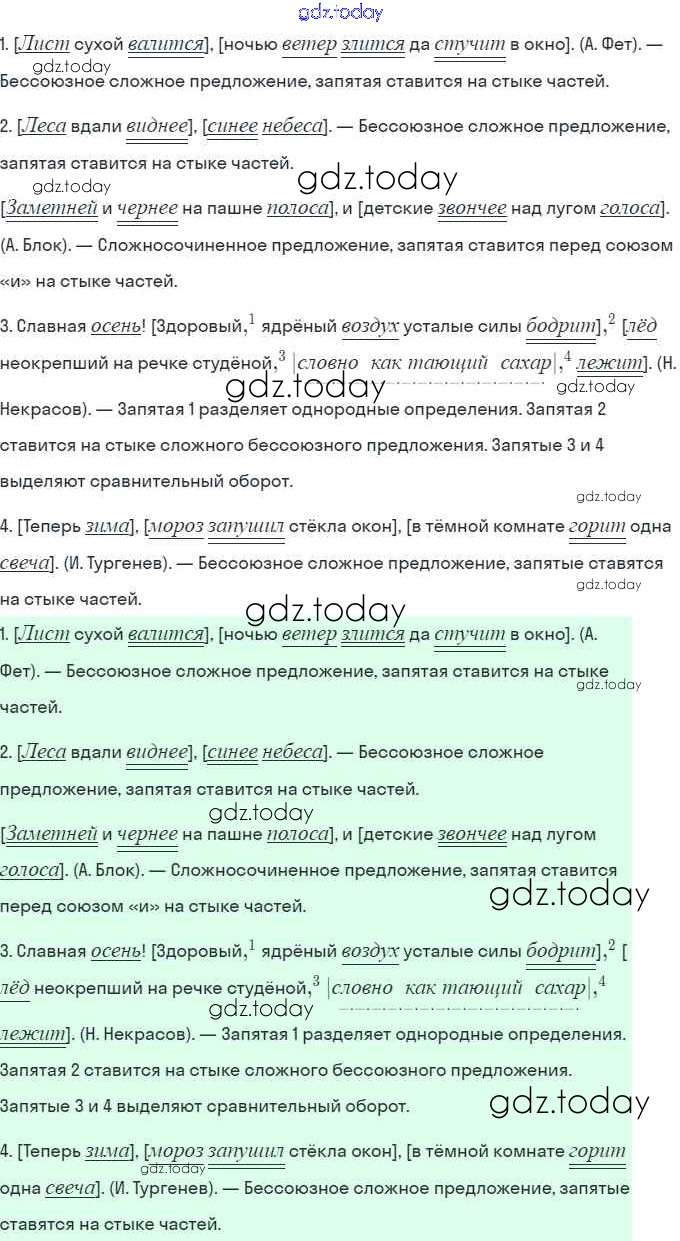 gdz.today

1. [Лист сухой валится], [ночью ветер злится да стучит в окно]. (А. Фет). — Бессоюзное сложное предложение, запятая ставится на стыке частей.
gdz.today

2. [Леса вдали виднее], [синее небеса]. — Бессоюзное сложное предложение, запятая ставится на стыке частей.
gdz.today
gdz.today
[Заметней и чернее на пашне полоса], и [детские звончее над лугом голоса]. (А. Блок). — Сложносочиненное предложение, запятая ставится перед союзом «и» на стыке частей.

3. Славная осень! [Здоровый,$^1$ ядрёный воздух усталые силы бодрит],$^2$ [лёд неокрепший на речке студёной,$^3$ |словно как тающий сахар|,$^4$ лежит]. (Н. Некрасов). — Запятая 1 разделяет однородные определения. Запятая 2 ставится на стыке сложного бессоюзного предложения. Запятые 3 и 4 выделяют сравнительный оборот.
gdz.today
gdz.today
gdz.today

4. [Теперь зима], [мороз запушил стёкла окон], [в тёмной комнате горит одна свеча]. (И. Тургенев). — Бессоюзное сложное предложение, запятые ставятся на стыке частей.
gdz.today
gdz.today

1. [Лист сухой валится], [ночью ветер злится да стучит в окно]. (А. Фет). — Бессоюзное сложное предложение, запятая ставится на стыке частей.
gdz.today

2. [Леса вдали виднее], [синее небеса]. — Бессоюзное сложное предложение, запятая ставится на стыке частей.
gdz.today
[Заметней и чернее на пашне полоса], и [детские звончее над лугом голоса]. (А. Блок). — Сложносочиненное предложение, запятая ставится перед союзом «и» на стыке частей.
gdz.today

3. Славная осень! [Здоровый,$^1$ ядрёный воздух усталые силы бодрит],$^2$ [лёд неокрепший на речке студёной,$^3$ |словно как тающий сахар|,$^4$ лежит]. (Н. Некрасов). — Запятая 1 разделяет однородные определения. Запятая 2 ставится на стыке сложного бессоюзного предложения. Запятые 3 и 4 выделяют сравнительный оборот.
gdz.today
gdz.today

4. [Теперь зима], [мороз запушил стёкла окон], [в тёмной комнате горит одна свеча]. (И. Тургенев). — Бессоюзное сложное предложение, запятые ставятся на стыке частей.
gdz.today